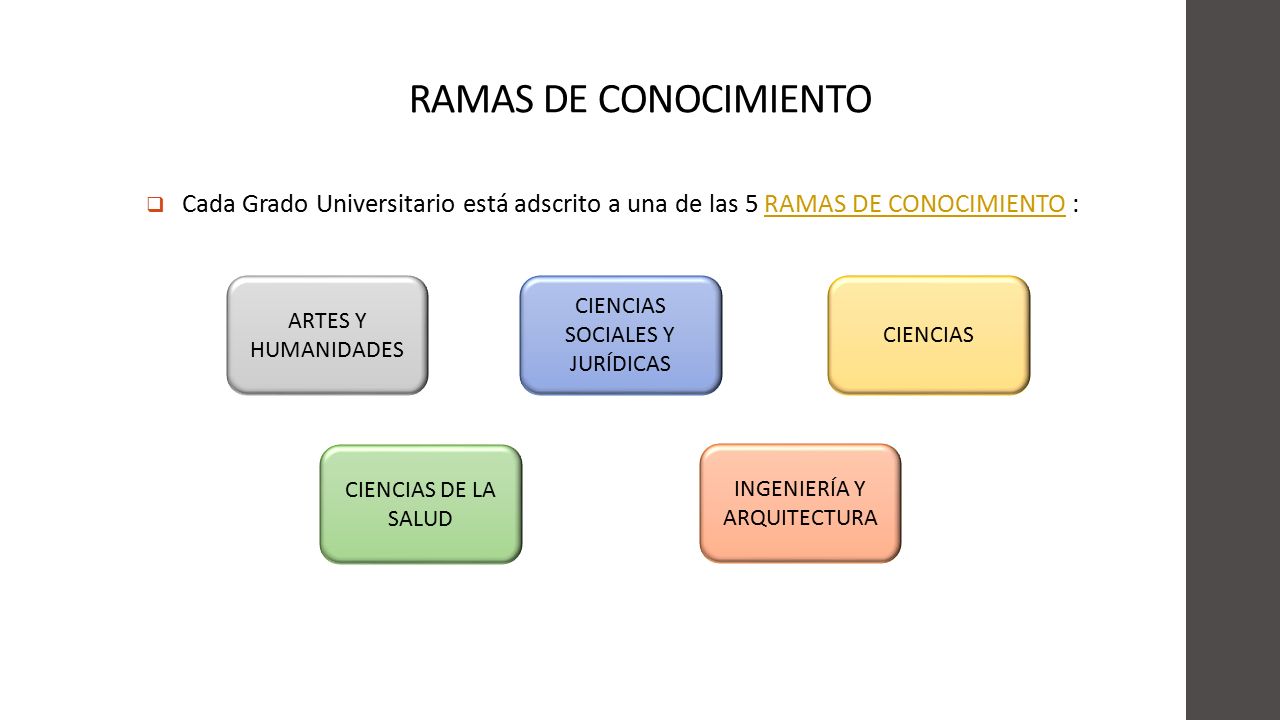 RAMAS DE CONOCIMIENTO

Cada Grado Universitario está adscrito a una de las 5 RAMAS DE CONOCIMIENTO :

ARTES Y HUMANIDADES

CIENCIAS SOCIALES Y JURÍDICAS

CIENCIAS

CIENCIAS DE LA SALUD

INGENIERÍA Y ARQUITECTURA